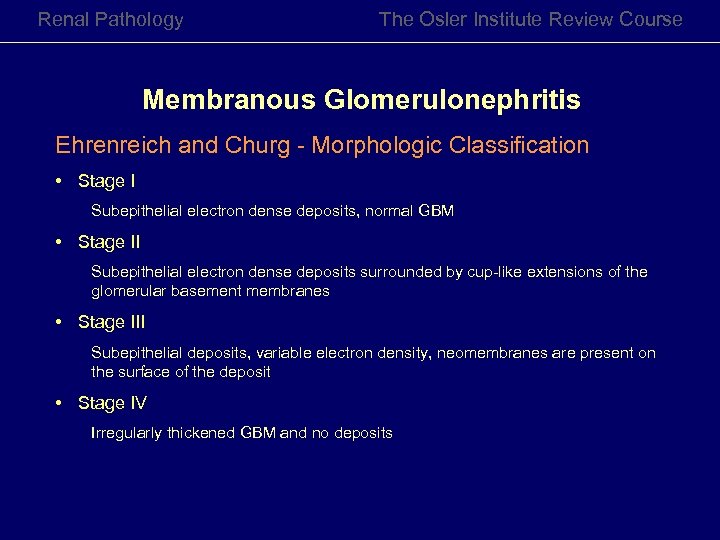 Renal Pathology

The Osler Institute Review Course

Membranous Glomerulonephritis

Ehrenreich and Churg - Morphologic Classification

• Stage I

Subepithelial electron dense deposits, normal GBM

• Stage II

Subepithelial electron dense deposits surrounded by cup-like extensions of the glomerular basement membranes

• Stage III

Subepithelial deposits, variable electron density, neomembranes are present on the surface of the deposit

• Stage IV

Irregularly thickened GBM and no deposits